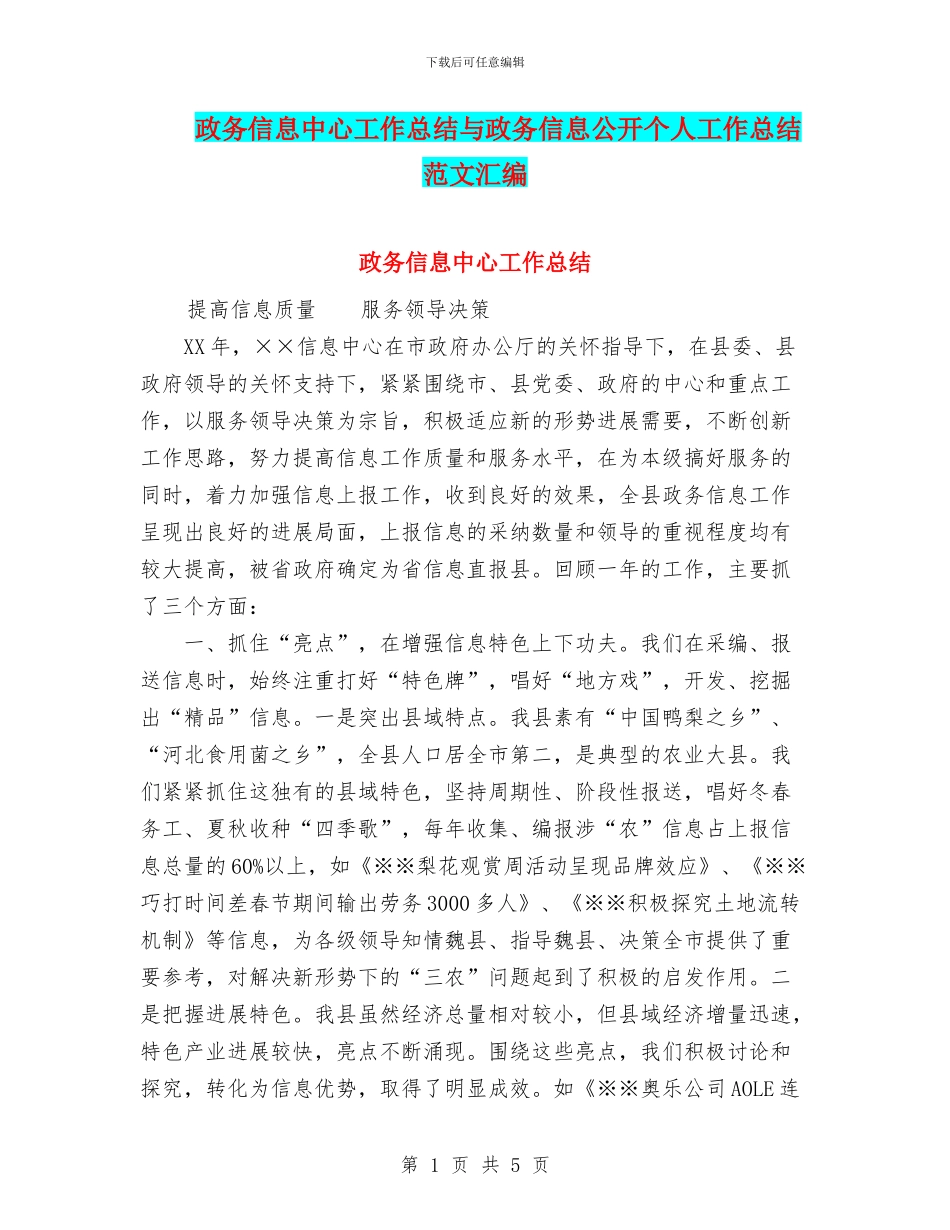 下载后可任意编辑

政务信息中心工作总结与政务信息公开个人工作总结范文汇编

政务信息中心工作总结

提高信息质量　　服务领导决策

XX年，××信息中心在市政府办公厅的关怀指导下，在县委、县政府领导的关怀支持下，紧紧围绕市、县党委、政府的中心和重点工作，以服务领导决策为宗旨，积极适应新的形势进展需要，不断创新工作思路，努力提高信息工作质量和服务水平，在为本级搞好服务的同时，着力加强信息上报工作，收到良好的效果，全县政务信息工作呈现出良好的进展局面，上报信息的采纳数量和领导的重视程度均有较大提高，被省政府确定为省信息直报县。回顾一年的工作，主要抓了三个方面：

一、抓住“亮点”，在增强信息特色上下功夫。我们在采编、报送信息时，始终注重打好“特色牌”，唱好“地方戏”，开发、挖掘出“精品”信息。一是突出县域特点。我县素有“中国鸭梨之乡”、“河北食用菌之乡”，全县人口居全市第二，是典型的农业大县。我们紧紧抓住这独有的县域特色，坚持周期性、阶段性报送，唱好冬春务工、夏秋收种“四季歌”，每年收集、编报涉“农”信息占上报信息总量的60%以上，如《※※梨花观赏周活动呈现品牌效应》、《※※巧打时间差春节期间输出劳务3000多人》、《※※积极探究土地流转机制》等信息，为各级领导知情魏县、指导魏县、决策全市提供了重要参考，对解决新形势下的“三农”问题起到了积极的启发作用。二是把握进展特色。我县虽然经济总量相对较小，但县域经济增量迅速，特色产业进展较快，亮点不断涌现。围绕这些亮点，我们积极讨论和探究，转化为信息优势，取得了明显成效。如《※※奥乐公司AOLE连

第 1 页 共 5 页